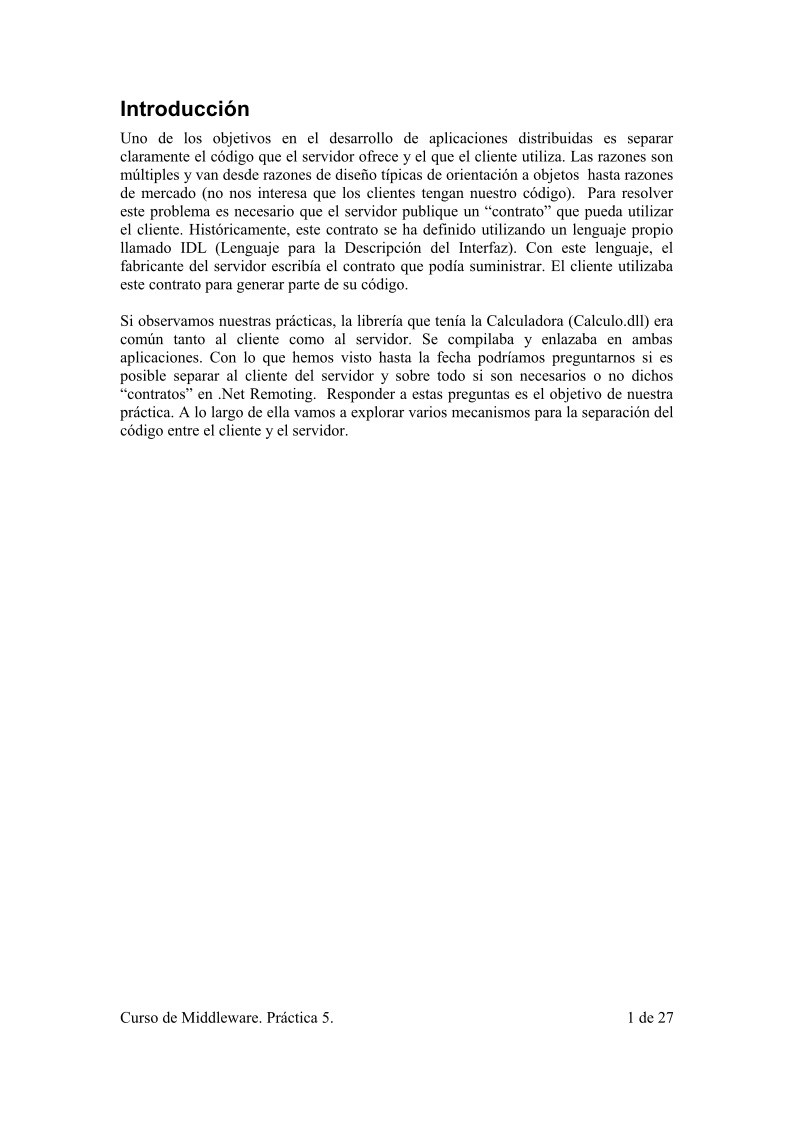 Introducción

Uno de los objetivos en el desarrollo de aplicaciones distribuidas es separar claramente el código que el servidor ofrece y el que el cliente utiliza. Las razones son múltiples y van desde razones de diseño típicas de orientación a objetos hasta razones de mercado (no nos interesa que los clientes tengan nuestro código). Para resolver este problema es necesario que el servidor publique un “contrato” que pueda utilizar el cliente. Históricamente, este contrato se ha definido utilizando un lenguaje propio llamado IDL (Lenguaje para la Descripción del Interfaz). Con este lenguaje, el fabricante del servidor escribía el contrato que podía suministrar. El cliente utilizaba este contrato para generar parte de su código.

Si observamos nuestras prácticas, la librería que tenía la Calculadora (Calculo.dll) era común tanto al cliente como al servidor. Se compilaba y enlazaba en ambas aplicaciones. Con lo que hemos visto hasta la fecha podríamos preguntarnos si es posible separar al cliente del servidor y sobre todo si son necesarios o no dichos “contratos” en .Net Remoting. Responder a estas preguntas es el objetivo de nuestra práctica. A lo largo de ella vamos a explorar varios mecanismos para la separación del código entre el cliente y el servidor.

Curso de Middleware. Práctica 5.

1 de 27